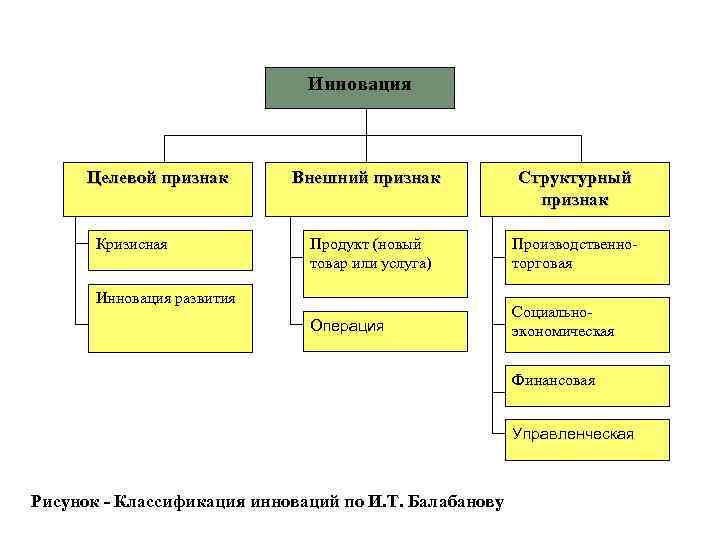 Инновация

Целевой признак

Кризисная

Инновация развития

Внешний признак

Продукт (новый товар или услуга)

Операция

Структурный признак

Производственно-торговая

Социально-экономическая

Финансовая

Управленческая

Рисунок - Классификация инноваций по И.Т. Балабанову